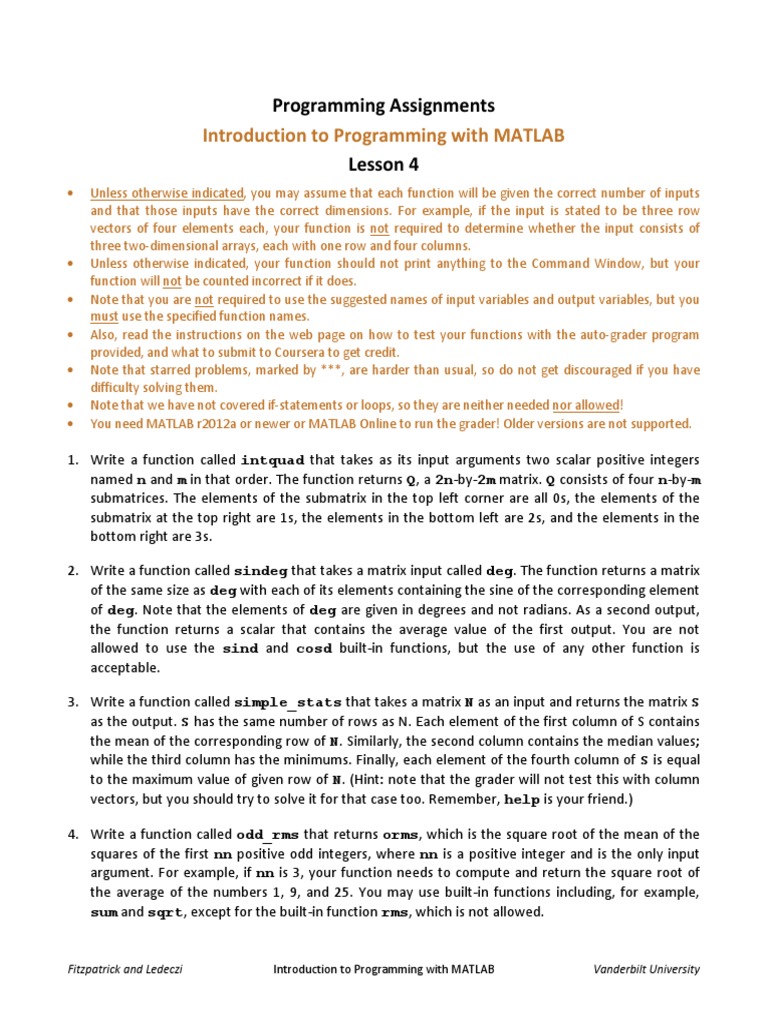 Programming Assignments
Introduction to Programming with MATLAB
Lesson 4

• Unless otherwise indicated, you may assume that each function will be given the correct number of inputs and that those inputs have the correct dimensions. For example, if the input is stated to be three row vectors of four elements each, your function is not required to determine whether the input consists of three two-dimensional arrays, each with one row and four columns.
• Unless otherwise indicated, your function should not print anything to the Command Window, but your function will not be counted incorrect if it does.
• Note that you are not required to use the suggested names of input variables and output variables, but you must use the specified function names.
• Also, read the instructions on the web page on how to test your functions with the auto-grader program provided, and what to submit to Coursera to get credit.
• Note that starred problems, marked by ***, are harder than usual, so do not get discouraged if you have difficulty solving them.
• Note that we have not covered if-statements or loops, so they are neither needed nor allowed!
• You need MATLAB r2012a or newer or MATLAB Online to run the grader! Older versions are not supported.

1. Write a function called intquad that takes as its input arguments two scalar positive integers named n and m in that order. The function returns Q, a 2n-by-2m matrix. Q consists of four n-by-m submatrices. The elements of the submatrix in the top left corner are all 0s, the elements of the submatrix at the top right are 1s, the elements in the bottom left are 2s, and the elements in the bottom right are 3s.

2. Write a function called sindeg that takes a matrix input called deg. The function returns a matrix of the same size as deg with each of its elements containing the sine of the corresponding element of deg. Note that the elements of deg are given in degrees and not radians. As a second output, the function returns a scalar that contains the average value of the first output. You are not allowed to use the sind and cosd built-in functions, but the use of any other function is acceptable.

3. Write a function called simple_stats that takes a matrix N as an input and returns the matrix S as the output. S has the same number of rows as N. Each element of the first column of S contains the mean of the corresponding row of N. Similarly, the second column contains the median values; while the third column has the minimums. Finally, each element of the fourth column of S is equal to the maximum value of given row of N. (Hint: note that the grader will not test this with column vectors, but you should try to solve it for that case too. Remember, help is your friend.)

4. Write a function called odd_rms that returns orms, which is the square root of the mean of the squares of the first nn positive odd integers, where nn is a positive integer and is the only input argument. For example, if nn is 3, your function needs to compute and return the square root of the average of the numbers 1, 9, and 25. You may use built-in functions including, for example, sum and sqrt, except for the built-in function rms, which is not allowed.

Fitzpatrick and Ledeczi Introduction to Programming with MATLAB Vanderbilt University